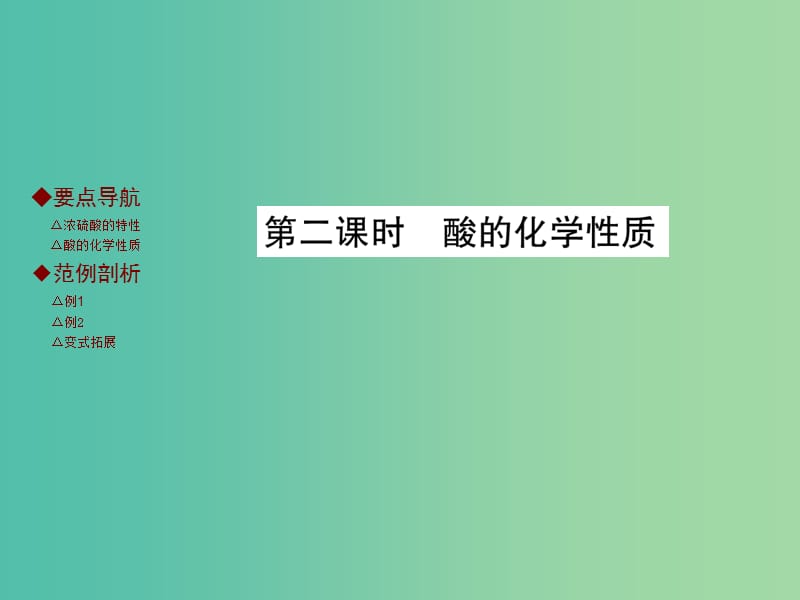 ◆要点导航
△浓硫酸的特性
△酸的化学性质
◆范例剖析
△例1
△例2
△变式拓展

第二课时　酸的化学性质